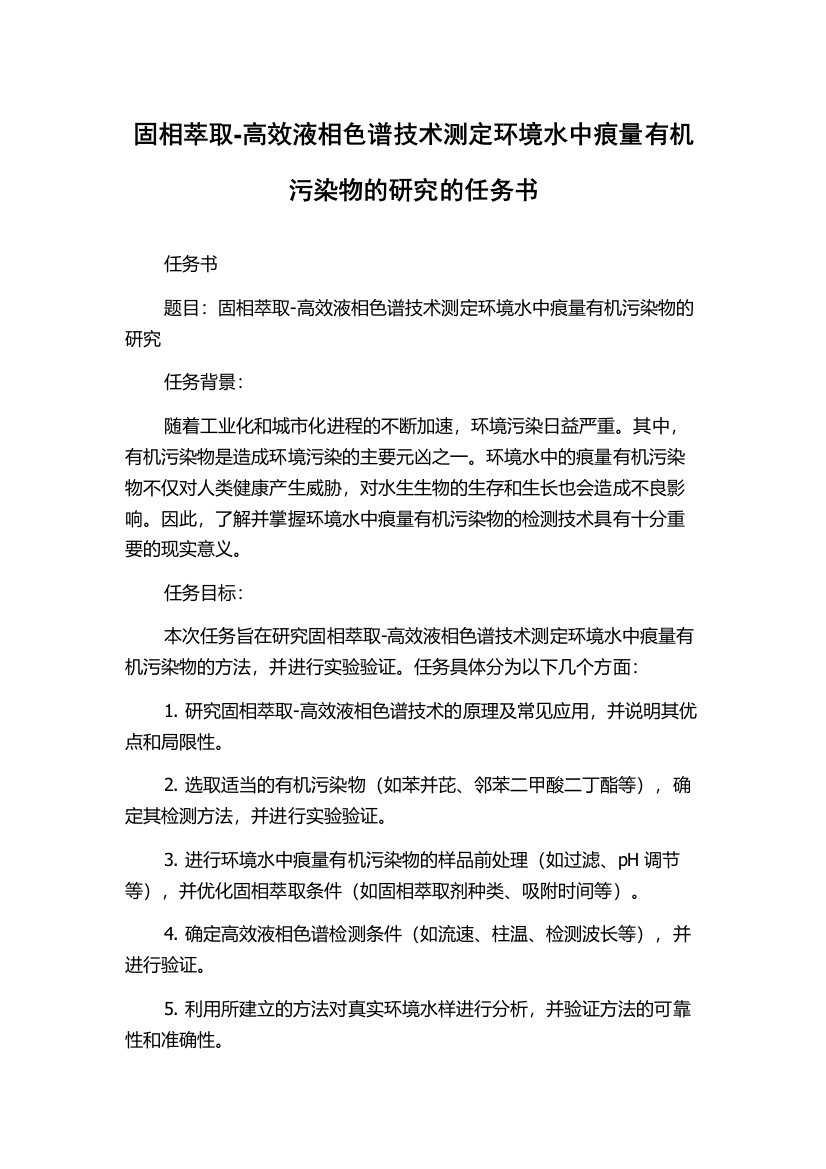 固相萃取-高效液相色谱技术测定环境水中痕量有机污染物的研究的任务书

任务书

题目：固相萃取-高效液相色谱技术测定环境水中痕量有机污染物的研究

任务背景：

随着工业化和城市化进程的不断加速，环境污染日益严重。其中，有机污染物是造成环境污染的主要元凶之一。环境水中的痕量有机污染物不仅对人类健康产生威胁，对水生生物的生存和生长也会造成不良影响。因此，了解并掌握环境水中痕量有机污染物的检测技术具有十分重要的现实意义。

任务目标：

本次任务旨在研究固相萃取-高效液相色谱技术测定环境水中痕量有机污染物的方法，并进行实验验证。任务具体分为以下几个方面：

1. 研究固相萃取-高效液相色谱技术的原理及常见应用，并说明其优点和局限性。

2. 选取适当的有机污染物（如苯并芘、邻苯二甲酸二丁酯等），确定其检测方法，并进行实验验证。

3. 进行环境水中痕量有机污染物的样品前处理（如过滤、pH 调节等），并优化固相萃取条件（如固相萃取剂种类、吸附时间等）。

4. 确定高效液相色谱检测条件（如流速、柱温、检测波长等），并进行验证。

5. 利用所建立的方法对真实环境水样进行分析，并验证方法的可靠性和准确性。